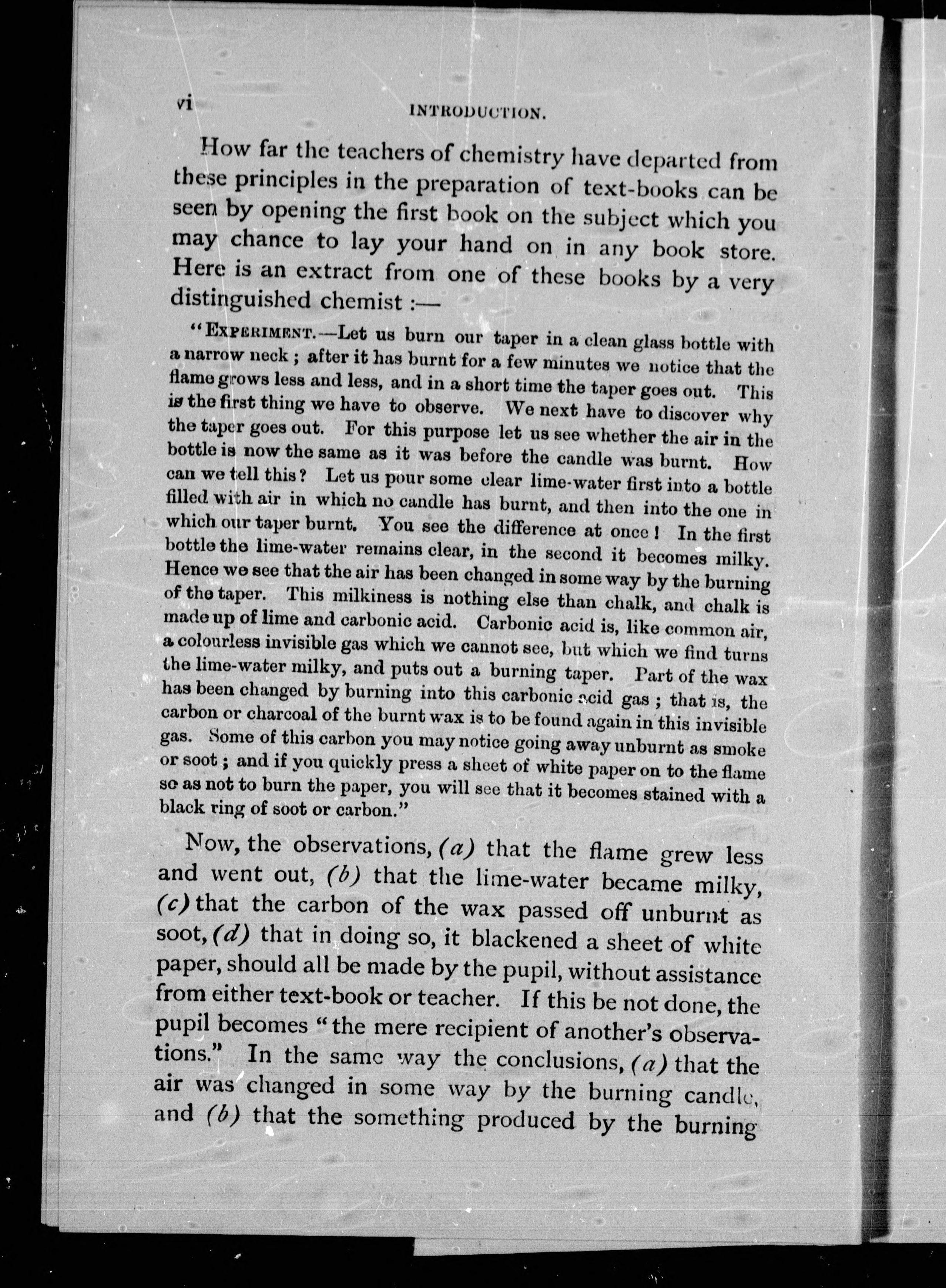 vi INTRODUCTION.

How far the teachers of chemistry have departed from these principles in the preparation of text-books can be seen by opening the first book on the subject which you may chance to lay your hand on in any book store. Here is an extract from one of these books by a very distinguished chemist :—

"EXPERIMENT.—Let us burn our taper in a clean glass bottle with a narrow neck ; after it has burnt for a few minutes we notice that the flame grows less and less, and in a short time the taper goes out. This is the first thing we have to observe. We next have to discover why the taper goes out. For this purpose let us see whether the air in the bottle is now the same as it was before the candle was burnt. How can we tell this ? Let us pour some clear lime-water first into a bottle filled with air in which no candle has burnt, and then into the one in which our taper burnt. You see the difference at once ! In the first bottle the lime-water remains clear, in the second it becomes milky. Hence we see that the air has been changed in some way by the burning of the taper. This milkiness is nothing else than chalk, and chalk is made up of lime and carbonic acid. Carbonic acid is, like common air, a colourless invisible gas which we cannot see, but which we find turns the lime-water milky, and puts out a burning taper. Part of the wax has been changed by burning into this carbonic acid gas ; that is, the carbon or charcoal of the burnt wax is to be found again in this invisible gas. Some of this carbon you may notice going away unburnt as smoke or soot ; and if you quickly press a sheet of white paper on to the flame so as not to burn the paper, you will see that it becomes stained with a black ring of soot or carbon."

Now, the observations, (a) that the flame grew less and went out, (b) that the lime-water became milky, (c) that the carbon of the wax passed off unburnt as soot, (d) that in doing so, it blackened a sheet of white paper, should all be made by the pupil, without assistance from either text-book or teacher. If this be not done, the pupil becomes "the mere recipient of another's observations." In the same way the conclusions, (a) that the air was changed in some way by the burning candle, and (b) that the something produced by the burning